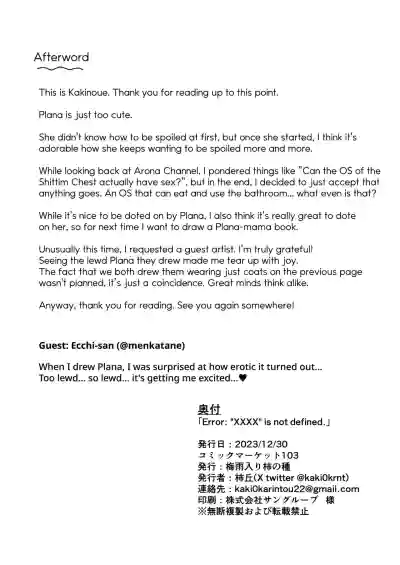 Afterword

This is Kakinoue. Thank you for reading up to this point.

Plana is just too cute.

She didn't know how to be spoiled at first, but once she started, I think it's adorable how she keeps wanting to be spoiled more and more.

While looking back at Arona Channel, I pondered things like "Can the OS of the Shittim Chest actually have sex?", but in the end, I decided to just accept that anything goes. An OS that can eat and use the bathroom... what even is that?

While it's nice to be doted on by Plana, I also think it's really great to dote on her, so for next time I want to draw a Plana-mama book.

Unusually this time, I requested a guest artist. I'm truly grateful!
Seeing the lewd Plana they drew made me tear up with joy.
The fact that we both drew them wearing just coats on the previous page wasn't planned, it's just a coincidence. Great minds think alike.

Anyway, thank you for reading. See you again somewhere!

Guest: Ecchi-san (@menkatane)

When I drew Plana, I was surprised at how erotic it turned out...
Too lewd... so lewd... it's getting me excited...♥

奥付
「Error: "XXXX" is not defined.」

発行日：2023/12/30
コミックマーケット103
発行：梅雨入り柿の種
発行者：柿丘(X twitter @kaki0krnt)
連絡先：kaki0karintou22@gmail.com
印刷：株式会社サングループ　様
※無断複製および転載禁止